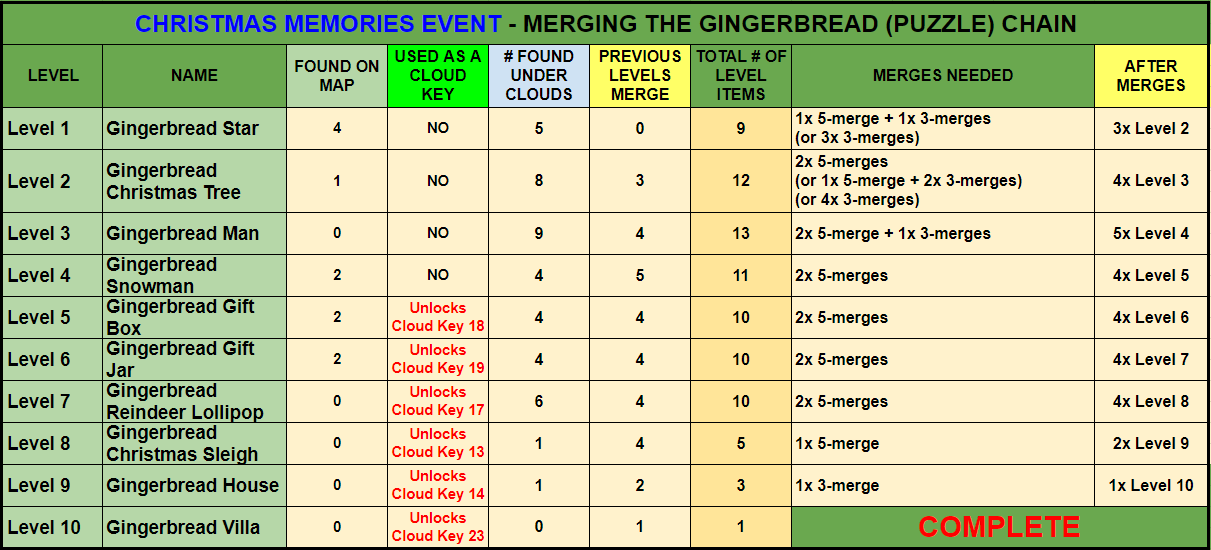 CHRISTMAS MEMORIES EVENT - MERGING THE GINGERBREAD (PUZZLE) CHAIN

| LEVEL | NAME | FOUND ON MAP | USED AS A CLOUD KEY | # FOUND UNDER CLOUDS | PREVIOUS LEVELS MERGE | TOTAL # OF LEVEL ITEMS | MERGES NEEDED | AFTER MERGES |
|---|---|---|---|---|---|---|---|---|
| Level 1 | Gingerbread Star | 4 | NO | 5 | 0 | 9 | 1x 5-merge + 1x 3-merges (or 3x 3-merges) | 3x Level 2 |
| Level 2 | Gingerbread Christmas Tree | 1 | NO | 8 | 3 | 12 | 2x 5-merges (or 1x 5-merge + 2x 3-merges) (or 4x 3-merges) | 4x Level 3 |
| Level 3 | Gingerbread Man | 0 | NO | 9 | 4 | 13 | 2x 5-merge + 1x 3-merges | 5x Level 4 |
| Level 4 | Gingerbread Snowman | 2 | NO | 4 | 5 | 11 | 2x 5-merges | 4x Level 5 |
| Level 5 | Gingerbread Gift Box | 2 | Unlocks Cloud Key 18 | 4 | 4 | 10 | 2x 5-merges | 4x Level 6 |
| Level 6 | Gingerbread Gift Jar | 2 | Unlocks Cloud Key 19 | 4 | 4 | 10 | 2x 5-merges | 4x Level 7 |
| Level 7 | Gingerbread Reindeer Lollipop | 0 | Unlocks Cloud Key 17 | 6 | 4 | 10 | 2x 5-merges | 4x Level 8 |
| Level 8 | Gingerbread Christmas Sleigh | 0 | Unlocks Cloud Key 13 | 1 | 4 | 5 | 1x 5-merge | 2x Level 9 |
| Level 9 | Gingerbread House | 0 | Unlocks Cloud Key 14 | 1 | 2 | 3 | 1x 3-merge | 1x Level 10 |
| Level 10 | Gingerbread Villa | 0 | Unlocks Cloud Key 23 | 0 | 1 | 1 | COMPLETE | |